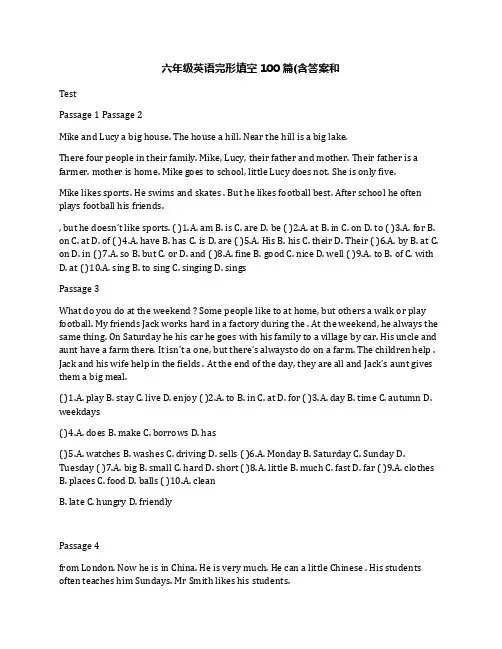 六年级英语完形填空 100 篇(含答案和

Test

Passage 1 Passage 2

Mike and Lucy a big house. The house a hill. Near the hill is a big lake.

There four people in their family. Mike, Lucy, their father and mother. Their father is a farmer. mother is home. Mike goes to school, little Lucy does not. She is only five.

Mike likes sports. He swims and skates . But he likes football best. After school he often plays football his friends.

, but he doesn't like sports. ( )1.A. am B. is C. are D. be ( )2.A. at B. in C. on D. to ( )3.A. for B. on C. at D. of ( )4.A. have B. has C. is D. are ( )5.A. His B. his C. their D. Their ( )6.A. by B. at C. on D. in ( )7.A. so B. but C. or D. and ( )8.A. fine B. good C. nice D. well ( )9.A. to B. of C. with D. at ( )10.A. sing B. to sing C. singing D. sings

Passage 3

What do you do at the weekend ? Some people like to at home, but others a walk or play football. My friends Jack works hard in a factory during the . At the weekend, he always the same thing. On Saturday he his car he goes with his family to a village by car. His uncle and aunt have a farm there. It isn't a one, but there's alwaysto do on a farm. The children help . Jack and his wife help in the fields . At the end of the day, they are all and Jack's aunt gives them a big meal.

( )1.A. play B. stay C. live D. enjoy ( )2.A. to B. in C. at D. for ( )3.A. day B. time C. autumn D. weekdays

( )4.A. does B. make C. borrows D. has

( )5.A. watches B. washes C. driving D. sells ( )6.A. Monday B. Saturday C. Sunday D. Tuesday ( )7.A. big B. small C. hard D. short ( )8.A. little B. much C. fast D. far ( )9.A. clothes B. places C. food D. balls ( )10.A. clean

B. late C. hungry D. friendly

Passage 4

from London. Now he is in China. He is very much. He can a little Chinese . His students often teaches him Sundays. Mr Smith likes his students.